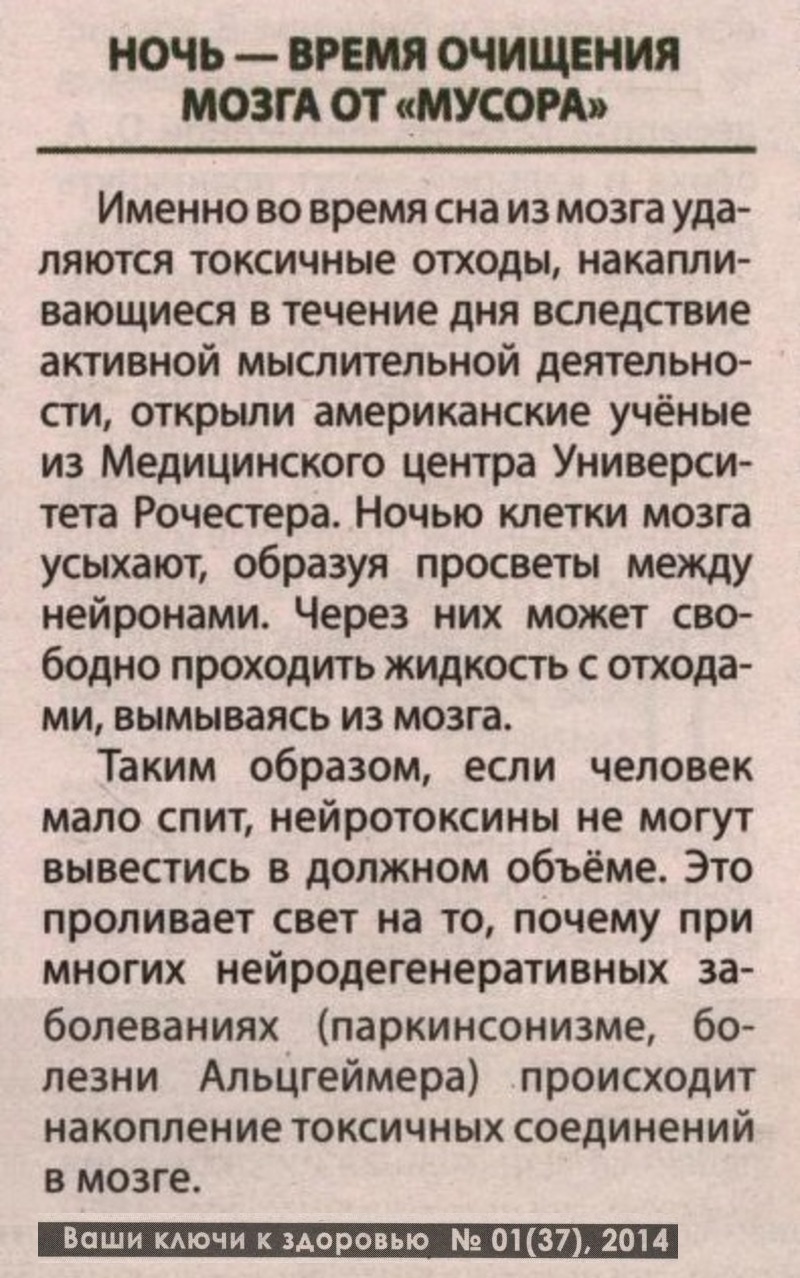 НОЧЬ — ВРЕМЯ ОЧИЩЕНИЯ МОЗГА ОТ «МУСОРА»

Именно во время сна из мозга удаляются токсичные отходы, накапливающиеся в течение дня вследствие активной мыслительной деятельности, открыли американские учёные из Медицинского центра Университета Рочестера. Ночью клетки мозга усыхают, образуя просветы между нейронами. Через них может свободно проходить жидкость с отходами, вымываясь из мозга.

Таким образом, если человек мало спит, нейротоксины не могут вывестись в должном объёме. Это проливает свет на то, почему при многих нейродегенеративных заболеваниях (паркинсонизме, болезни Альцгеймера) происходит накопление токсичных соединений в мозге.

Ваши ключи к здоровью № 01(37), 2014